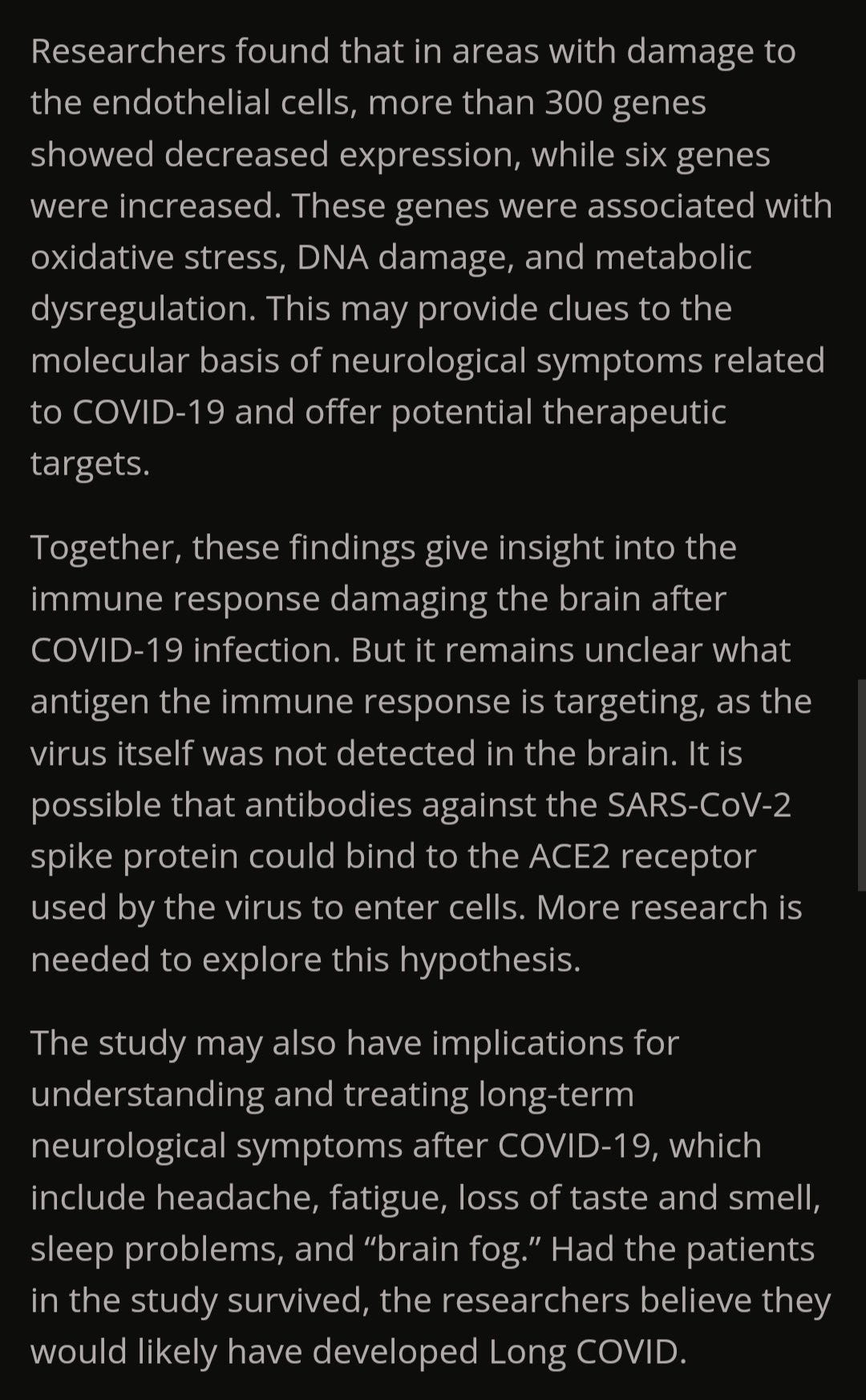 Researchers found that in areas with damage to the endothelial cells, more than 300 genes showed decreased expression, while six genes were increased. These genes were associated with oxidative stress, DNA damage, and metabolic dysregulation. This may provide clues to the molecular basis of neurological symptoms related to COVID-19 and offer potential therapeutic targets.

Together, these findings give insight into the immune response damaging the brain after COVID-19 infection. But it remains unclear what antigen the immune response is targeting, as the virus itself was not detected in the brain. It is possible that antibodies against the SARS-CoV-2 spike protein could bind to the ACE2 receptor used by the virus to enter cells. More research is needed to explore this hypothesis.

The study may also have implications for understanding and treating long-term neurological symptoms after COVID-19, which include headache, fatigue, loss of taste and smell, sleep problems, and “brain fog.” Had the patients in the study survived, the researchers believe they would likely have developed Long COVID.